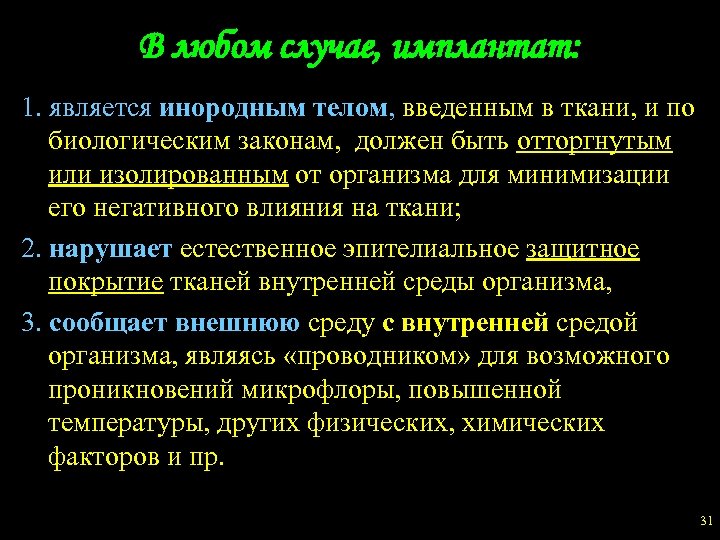 В любом случае, имплантат:

1. является инородным телом, введенным в ткани, и по биологическим законам, должен быть отторгнутым или изолированным от организма для минимизации его негативного влияния на ткани;

2. нарушает естественное эпителиальное защитное покрытие тканей внутренней среды организма,

3. сообщает внешнюю среду с внутренней средой организма, являясь «проводником» для возможного проникновений микрофлоры, повышенной температуры, других физических, химических факторов и пр.

31